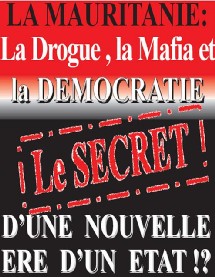 LA MAURITANIE:
La Drogue , la Mafia et la DEMOCRATIE

¡ Le SECRET !

D'UNE NOUVELLE ERE D'UN ETAT !?